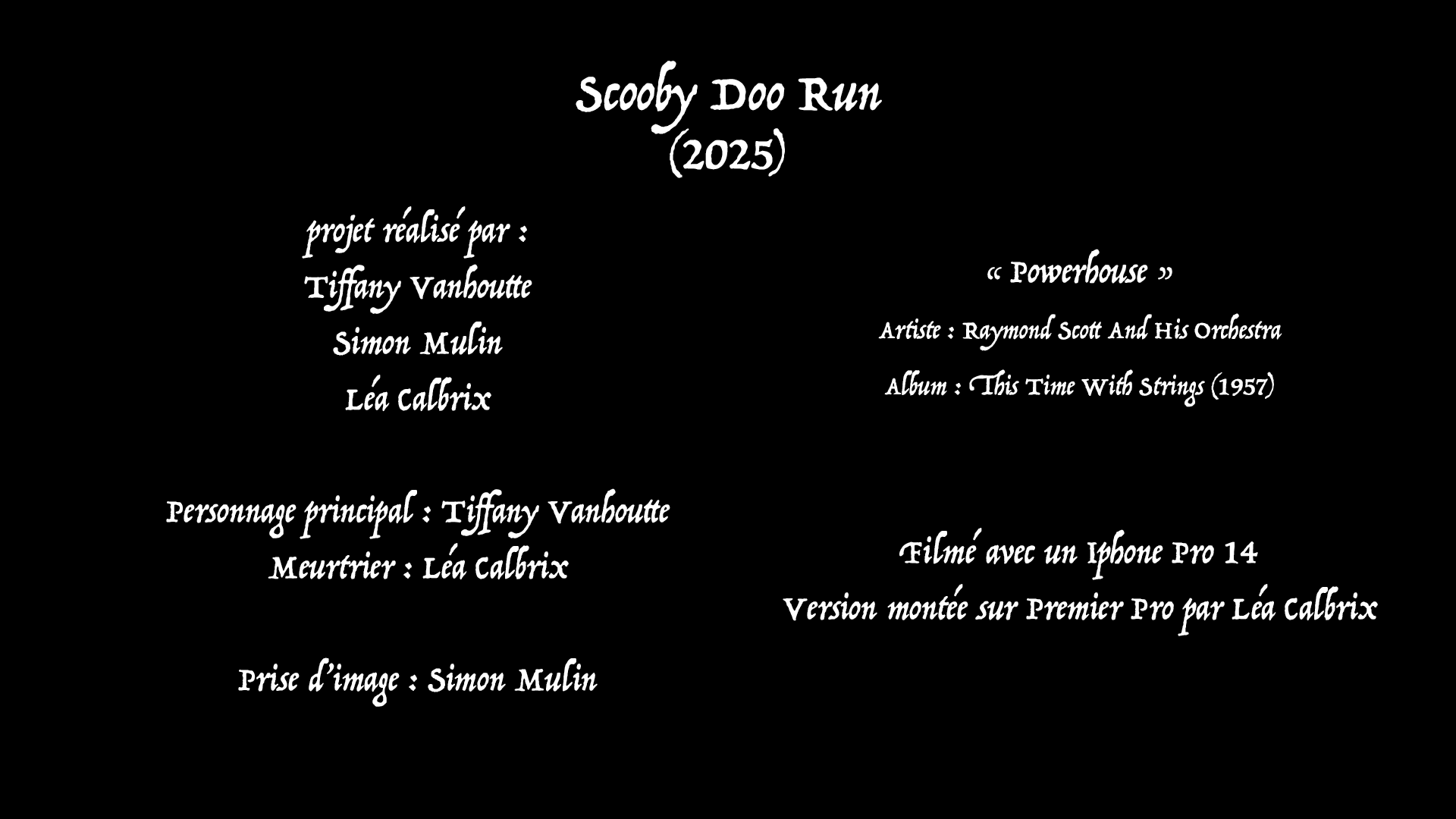 Scooby Doo Run
(2025)

projet réalisé par :
Tiffany Vanhoutte
Simon Mulin
Léa Calbrix

Personnage principal : Tiffany Vanhoutte
Meurtrier : Léa Calbrix

Prise d'image : Simon Mulin

« Powerhouse »

Artiste : Raymond Scott And His Orchestra

Album : This Time With Strings (1957)

Filmé avec un Iphone Pro 14
Version montée sur Premier Pro par Léa Calbrix